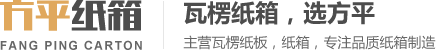 方平纸箱
FANG PING CARTON

瓦楞纸箱，选方平
主营瓦楞纸板，纸箱，专注品质纸箱制造